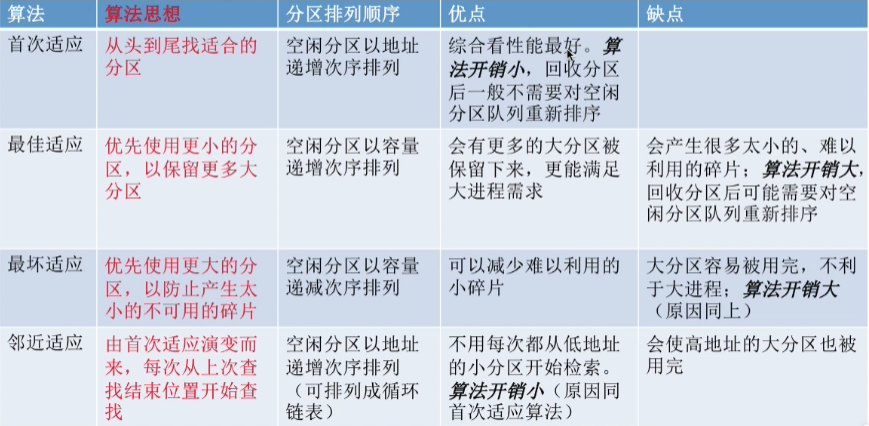 | 算法 | 算法思想 | 分区排列顺序 | 优点 | 缺点 |
|---|---|---|---|---|
| 首次适应 | 从头到尾找适合的分区 | 空闲分区以地址递增次序排列 | 综合看性能最好。算法开销小，回收分区后一般不需要对空闲分区队列重新排序 | |
| 最佳适应 | 优先使用更小的分区，以保留更多大分区 | 空闲分区以容量递增次序排列 | 会有更多的大分区被保留下来，更能满足大进程需求 | 会产生很多太小的、难以利用的碎片；算法开销大，回收分区后可能需要对空闲分区队列重新排序 |
| 最坏适应 | 优先使用更大的分区，以防止产生太小的不可用的碎片 | 空闲分区以容量递减次序排列 | 可以减少难以利用的小碎片 | 大分区容易被用完，不利于大进程；算法开销大（原因同上） |
| 邻近适应 | 由首次适应演变而来，每次从上次查找结束位置开始查找 | 空闲分区以地址递增次序排列（可排列成循环链表） | 不用每次都从低地址的小分区开始检索。算法开销小（原因同首次适应算法） | 会使高地址的大分区也被用完 |